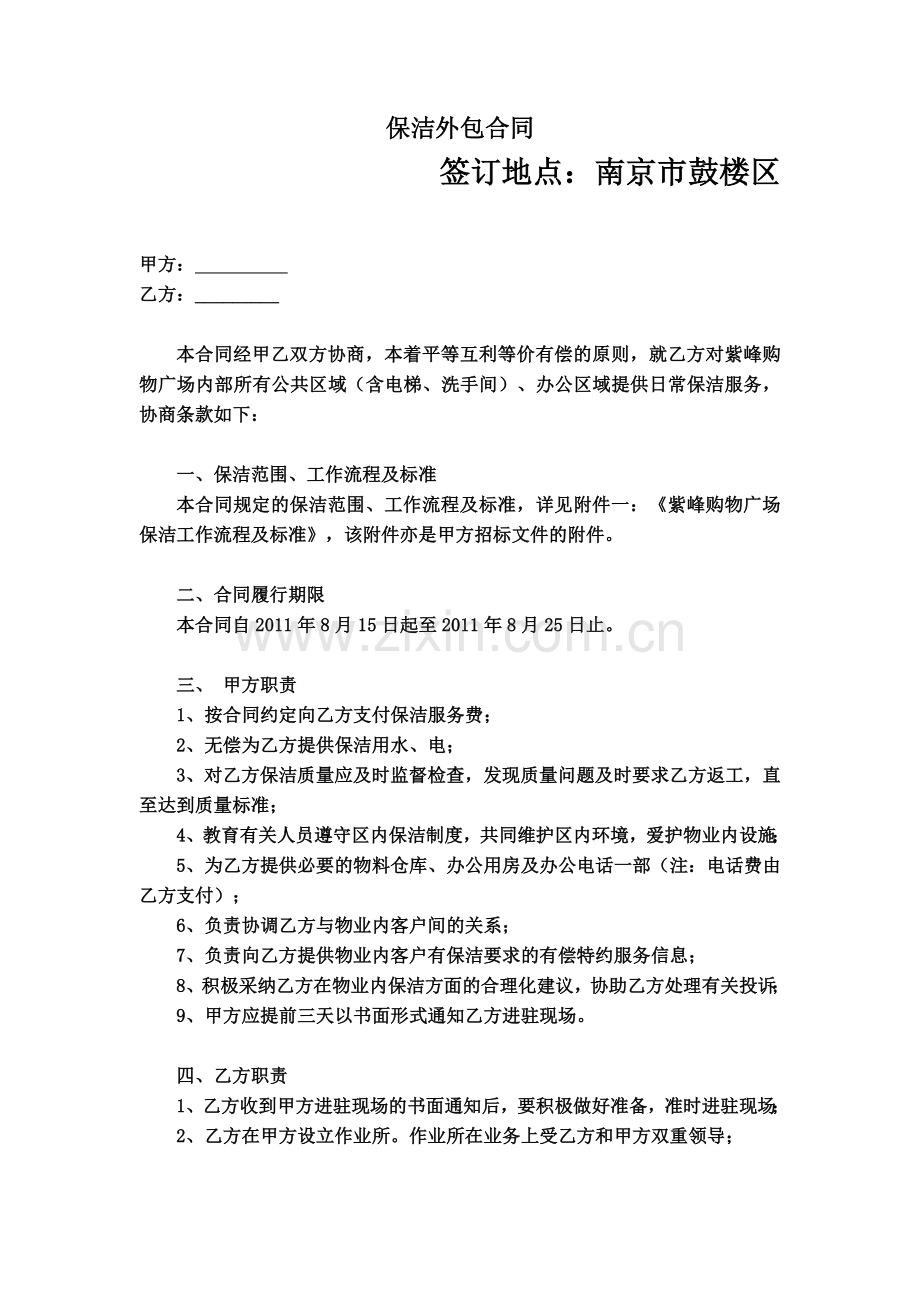 保洁外包合同

签订地点：南京市鼓楼区

甲方：____

乙方：____

本合同经甲乙双方协商，本着平等互利等价有偿的原则，就乙方对紫峰购物广场内部所有公共区域（含电梯、洗手间）、办公区域提供日常保洁服务，协商条款如下：

一、保洁范围、工作流程及标准

本合同规定的保洁范围、工作流程及标准，详见附件一：《紫峰购物广场保洁工作流程及标准》，该附件亦是甲方招标文件的附件。

二、合同履行期限

本合同自2011年8月15日起至2011年8月25日止。

三、 甲方职责

1、按合同约定向乙方支付保洁服务费；

2、无偿为乙方提供保洁用水、电；

3、对乙方保洁质量应及时监督检查，发现质量问题及时要求乙方返工，直至达到质量标准；

4、教育有关人员遵守区内保洁制度，共同维护区内环境，爱护物业内设施；

5、为乙方提供必要的物料仓库、办公用房及办公电话一部（注：电话费由乙方支付）；

6、负责协调乙方与物业内客户间的关系；

7、负责向乙方提供物业内客户有保洁要求的有偿特约服务信息；

8、积极采纳乙方在物业内保洁方面的合理化建议，协助乙方处理有关投诉；

9、甲方应提前三天以书面形式通知乙方进驻现场。

四、乙方职责

1、乙方收到甲方进驻现场的书面通知后，要积极做好准备，准时进驻现场；

2、乙方在甲方设立作业所。作业所在业务上受乙方和甲方双重领导；

www.zixin.com.cn